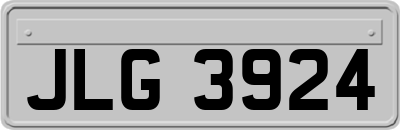 JLG 3924